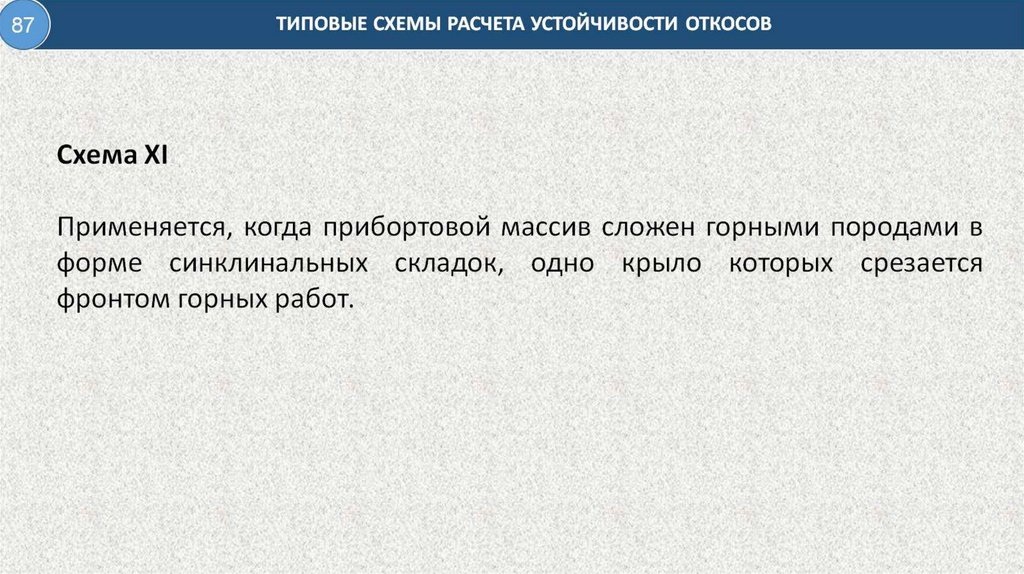 87

ТИПОВЫЕ СХЕМЫ РАСЧЕТА УСТОЙЧИВОСТИ ОТКОСОВ

Схема XI

Применяется, когда прибортовой массив сложен горными породами в форме синклинальных складок, одно крыло которых срезается фронтом горных работ.